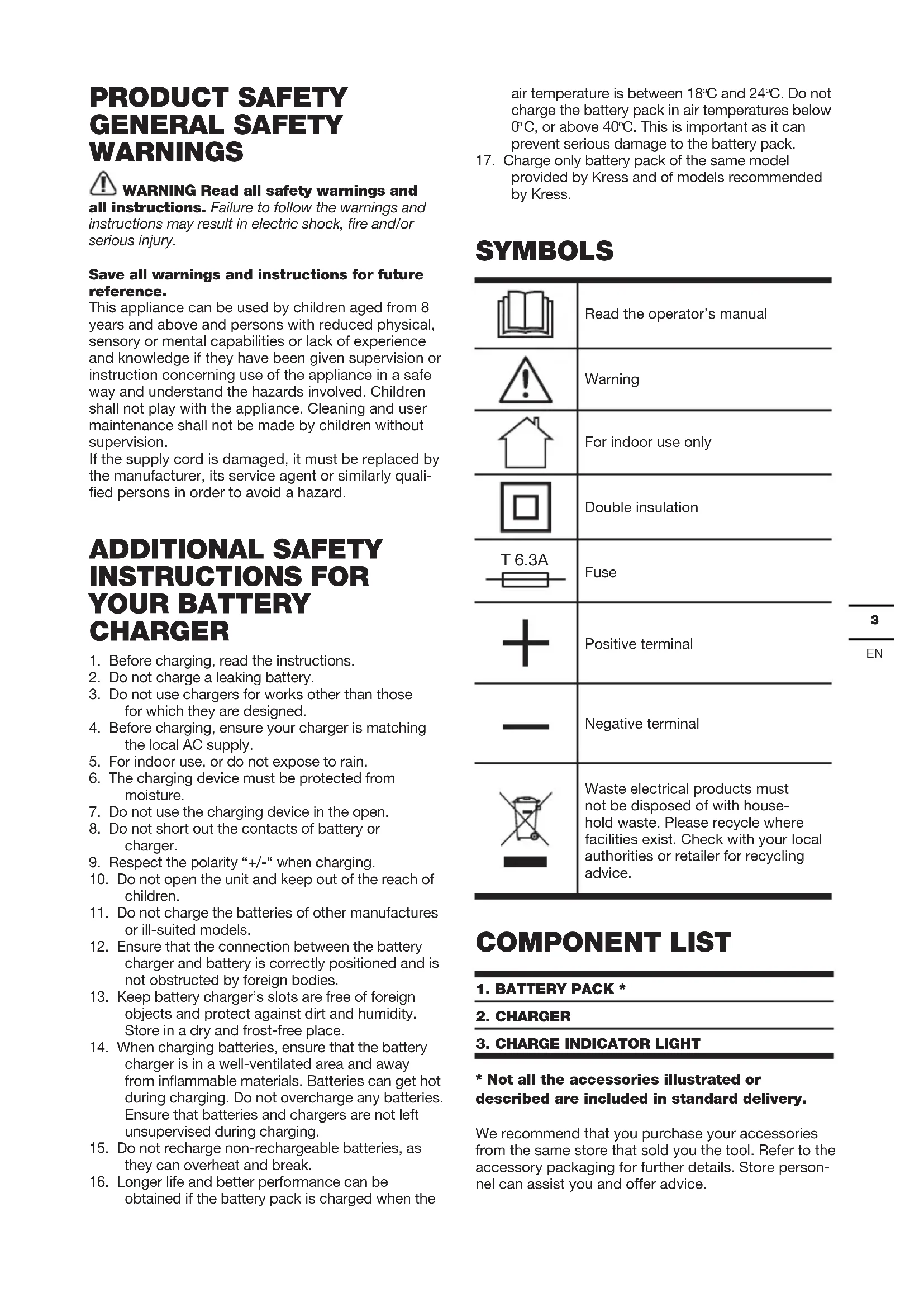 PRODUCT SAFETY GENERAL SAFETY WARNINGS

WARNING Read all safety warnings and all instructions. Failure to follow the warnings and instructions may result in electric shock, fire and/or serious injury.

Save all warnings and instructions for future reference.
This appliance can be used by children aged from 8 years and above and persons with reduced physical, sensory or mental capabilities or lack of experience and knowledge if they have been given supervision or instruction concerning use of the appliance in a safe way and understand the hazards involved. Children shall not play with the appliance. Cleaning and user maintenance shall not be made by children without supervision.
If the supply cord is damaged, it must be replaced by the manufacturer, its service agent or similarly qualified persons in order to avoid a hazard.

ADDITIONAL SAFETY INSTRUCTIONS FOR YOUR BATTERY CHARGER

1. Before charging, read the instructions.
2. Do not charge a leaking battery.
3. Do not use chargers for works other than those for which they are designed.
4. Before charging, ensure your charger is matching the local AC supply.
5. For indoor use, or do not expose to rain.
6. The charging device must be protected from moisture.
7. Do not use the charging device in the open.
8. Do not short out the contacts of battery or charger.
9. Respect the polarity “+/-“ when charging.
10. Do not open the unit and keep out of the reach of children.
11. Do not charge the batteries of other manufactures or ill-suited models.
12. Ensure that the connection between the battery charger and battery is correctly positioned and is not obstructed by foreign bodies.
13. Keep battery charger’s slots are free of foreign objects and protect against dirt and humidity. Store in a dry and frost-free place.
14. When charging batteries, ensure that the battery charger is in a well-ventilated area and away from inflammable materials. Batteries can get hot during charging. Do not overcharge any batteries. Ensure that batteries and chargers are not left unsupervised during charging.
15. Do not recharge non-rechargeable batteries, as they can overheat and break.
16. Longer life and better performance can be obtained if the battery pack is charged when the air temperature is between 18°C and 24°C. Do not charge the battery pack in air temperatures below 0°C, or above 40°C. This is important as it can prevent serious damage to the battery pack.
17. Charge only battery pack of the same model provided by Kress and of models recommended by Kress.

SYMBOLS

| | |
|---|---|
| | Read the operator’s manual |
| | Warning |
| | For indoor use only |
| | Double insulation |
| T 6.3A | Fuse |
| | Positive terminal |
| | Negative terminal |
| | Waste electrical products must not be disposed of with household waste. Please recycle where facilities exist. Check with your local authorities or retailer for recycling advice. |

COMPONENT LIST

1. BATTERY PACK *
2. CHARGER
3. CHARGE INDICATOR LIGHT

* Not all the accessories illustrated or described are included in standard delivery.

We recommend that you purchase your accessories from the same store that sold you the tool. Refer to the accessory packaging for further details. Store personnel can assist you and offer advice.

3
EN